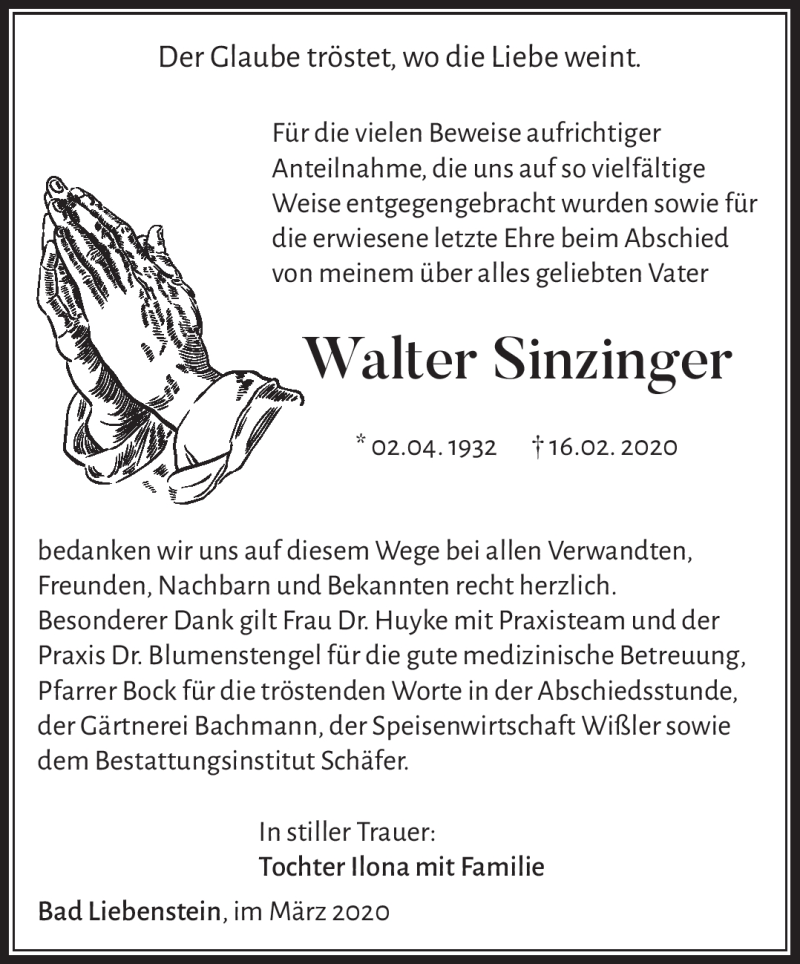 Der Glaube tröstet, wo die Liebe weint.

Für die vielen Beweise aufrichtiger Anteilnahme, die uns auf so vielfältige Weise entgegengebracht wurden sowie für die erwiesene letzte Ehre beim Abschied von meinem über alles geliebten Vater

Walter Sinzinger

* 02.04.1932 † 16.02.2020

bedanken wir uns auf diesem Wege bei allen Verwandten, Freunden, Nachbarn und Bekannten recht herzlich. Besonderer Dank gilt Frau Dr. Huyke mit Praxisteam und der Praxis Dr. Blumenstengel für die gute medizinische Betreuung, Pfarrer Bock für die tröstenden Worte in der Abschiedsstunde, der Gärtnerei Bachmann, der Speisenwirtschaft Wißler sowie dem Bestattungsinstitut Schäfer.

In stiller Trauer:
Tochter Ilona mit Familie

Bad Liebenstein, im März 2020